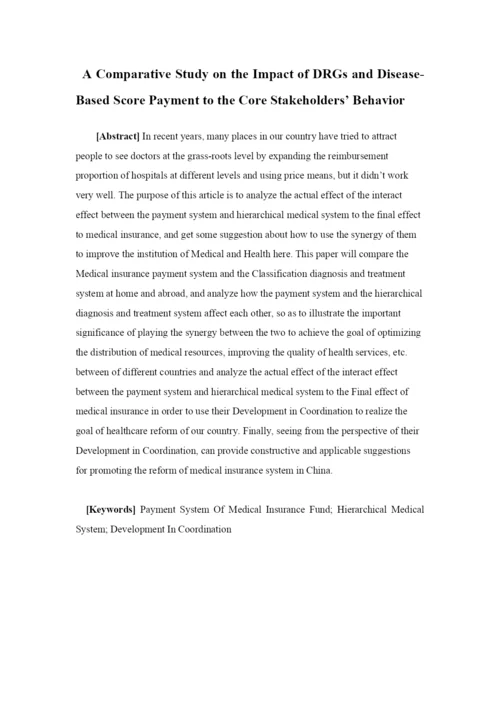 A Comparative Study on the Impact of DRGs and Disease-Based Score Payment to the Core Stakeholders' Behavior

[Abstract] In recent years, many places in our country have tried to attract people to see doctors at the grass-roots level by expanding the reimbursement proportion of hospitals at different levels and using price means, but it didn't work very well. The purpose of this article is to analyze the actual effect of the interact effect between the payment system and hierarchical medical system to the final effect to medical insurance, and get some suggestion about how to use the synergy of them to improve the institution of Medical and Health here. This paper will compare the Medical insurance payment system and the Classification diagnosis and treatment system at home and abroad, and analyze how the payment system and the hierarchical diagnosis and treatment system affect each other, so as to illustrate the important significance of playing the synergy between the two to achieve the goal of optimizing the distribution of medical resources, improving the quality of health services, etc. between of different countries and analyze the actual effect of the interact effect between the payment system and hierarchical medical system to the Final effect of medical insurance in order to use their Development in Coordination to realize the goal of healthcare reform of our country. Finally, seeing from the perspective of their Development in Coordination, can provide constructive and applicable suggestions for promoting the reform of medical insurance system in China.

[Keywords] Payment System Of Medical Insurance Fund; Hierarchical Medical System; Development In Coordination